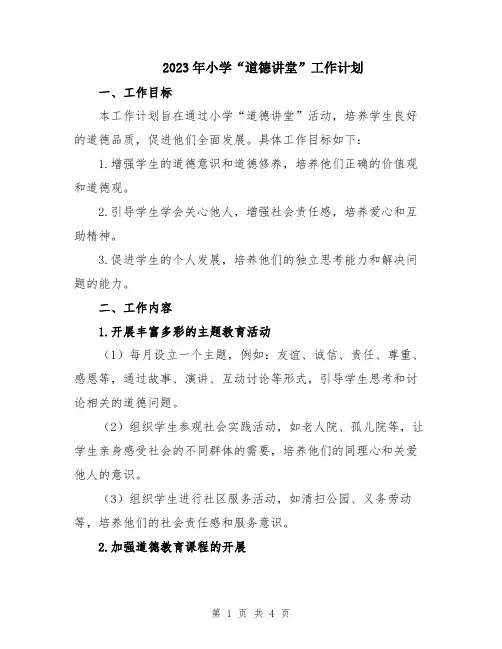 2023年小学“道德讲堂”工作计划

一、工作目标

本工作计划旨在通过小学“道德讲堂”活动，培养学生良好的道德品质，促进他们全面发展。具体工作目标如下：

1.增强学生的道德意识和道德修养，培养他们正确的价值观和道德观。

2.引导学生学会关心他人，增强社会责任感，培养爱心和互助精神。

3.促进学生的个人发展，培养他们的独立思考能力和解决问题的能力。

二、工作内容

1.开展丰富多彩的主题教育活动

（1）每月设立一个主题，例如：友谊、诚信、责任、尊重、感恩等，通过故事、演讲、互动讨论等形式，引导学生思考和讨论相关的道德问题。

（2）组织学生参观社会实践活动，如老人院、孤儿院等，让学生亲身感受社会的不同群体的需要，培养他们的同理心和关爱他人的意识。

（3）组织学生进行社区服务活动，如清扫公园、义务劳动等，培养他们的社会责任感和服务意识。

2.加强道德教育课程的开展

第 1 页 共 4 页